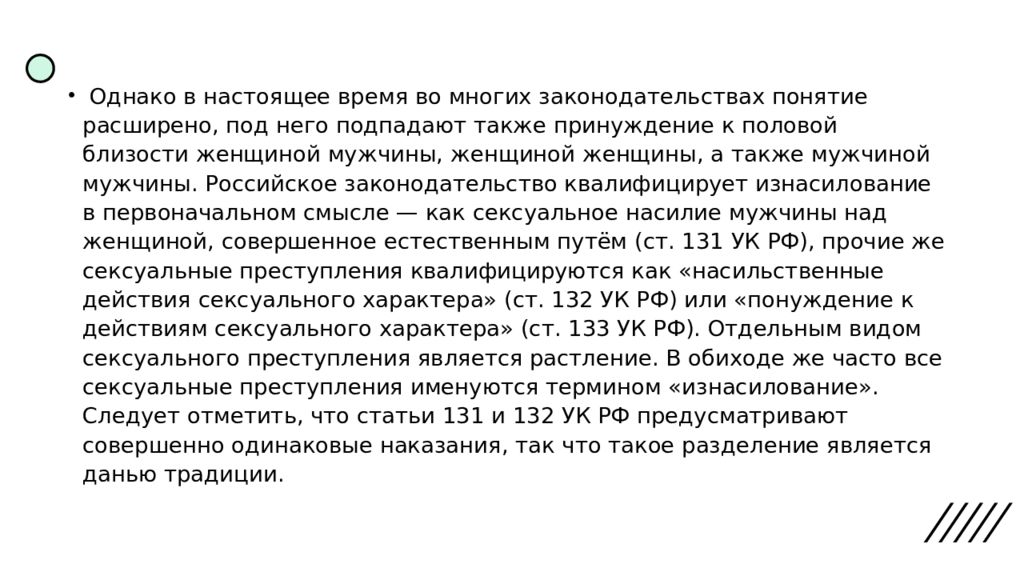 • Однако в настоящее время во многих законодательствах понятие расширено, под него подпадают также принуждение к половой близости женщиной мужчины, женщиной женщины, а также мужчиной мужчины. Российское законодательство квалифицирует изнасилование в первоначальном смысле — как сексуальное насилие мужчины над женщиной, совершенное естественным путём (ст. 131 УК РФ), прочие же сексуальные преступления квалифицируются как «насильственные действия сексуального характера» (ст. 132 УК РФ) или «понуждение к действиям сексуального характера» (ст. 133 УК РФ). Отдельным видом сексуального преступления является растление. В обиходе же часто все сексуальные преступления именуются термином «изнасилование». Следует отметить, что статьи 131 и 132 УК РФ предусматривают совершенно одинаковые наказания, так что такое разделение является данью традиции.